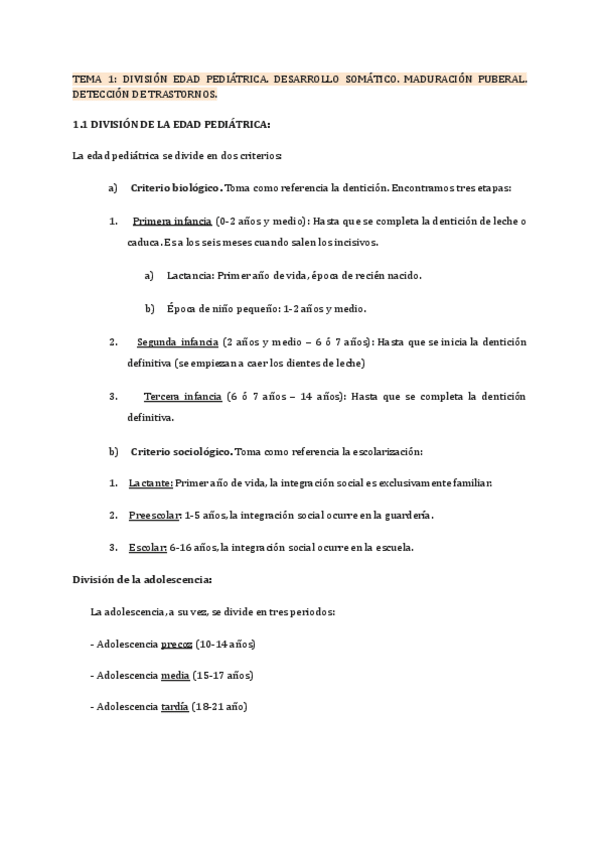 TEMA 1: DIVISIÓN EDAD PEDIÁTRICA. DESARROLLO SOMÁTICO. MADURACIÓN PUBERAL. DETECCIÓN DE TRASTORNOS.

1.1 DIVISIÓN DE LA EDAD PEDIÁTRICA:

La edad pediátrica se divide en dos criterios:

a) Criterio biológico. Toma como referencia la dentición. Encontramos tres etapas:

1. Primera infancia (0-2 años y medio): Hasta que se completa la dentición de leche o caduca. Es a los seis meses cuando salen los incisivos.

a) Lactancia: Primer año de vida, época de recién nacido.

b) Época de niño pequeño: 1-2 años y medio.

2. Segunda infancia (2 años y medio – 6 ó 7 años): Hasta que se inicia la dentición definitiva (se empiezan a caer los dientes de leche)

3. Tercera infancia (6 ó 7 años – 14 años): Hasta que se completa la dentición definitiva.

b) Criterio sociológico. Toma como referencia la escolarización:

1. Lactante: Primer año de vida, la integración social es exclusivamente familiar.

2. Preescolar: 1-5 años, la integración social ocurre en la guardería.

3. Escolar: 6-16 años, la integración social ocurre en la escuela.

División de la adolescencia:

La adolescencia, a su vez, se divide en tres periodos:

- Adolescencia precoz (10-14 años)

- Adolescencia media (15-17 años)

- Adolescencia tardía (18-21 año)